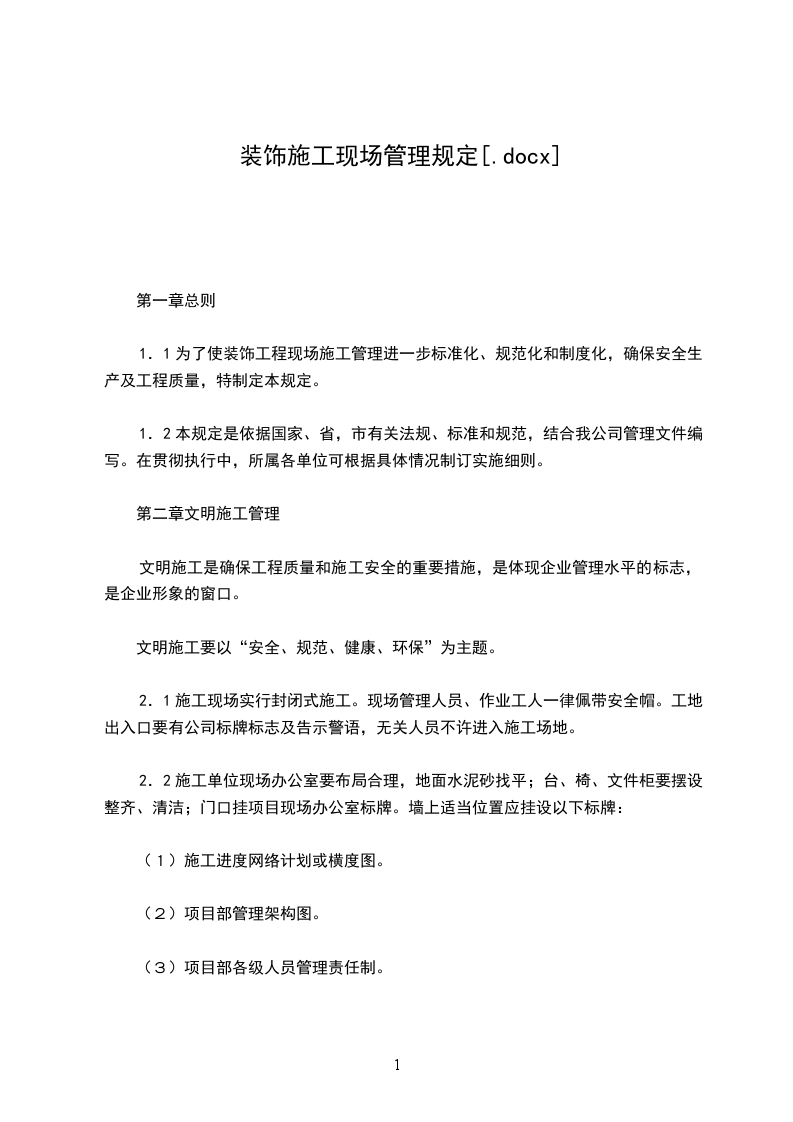 装饰施工现场管理规定[.docx]

第一章总则

1．1为了使装饰工程现场施工管理进一步标准化、规范化和制度化，确保安全生产及工程质量，特制定本规定。

1．2本规定是依据国家、省，市有关法规、标准和规范，结合我公司管理文件编写。在贯彻执行中，所属各单位可根据具体情况制订实施细则。

第二章文明施工管理

文明施工是确保工程质量和施工安全的重要措施，是体现企业管理水平的标志，是企业形象的窗口。

文明施工要以“安全、规范、健康、环保”为主题。

2．1施工现场实行封闭式施工。现场管理人员、作业工人一律佩带安全帽。工地出入口要有公司标牌标志及告示警语，无关人员不许进入施工场地。

2．2施工单位现场办公室要布局合理，地面水泥砂找平；台、椅、文件柜要摆设整齐、清洁；门口挂项目现场办公室标牌。墙上适当位置应挂设以下标牌：

（1）施工进度网络计划或横度图。

（2）项目部管理架构图。

（3）项目部各级人员管理责任制。

1